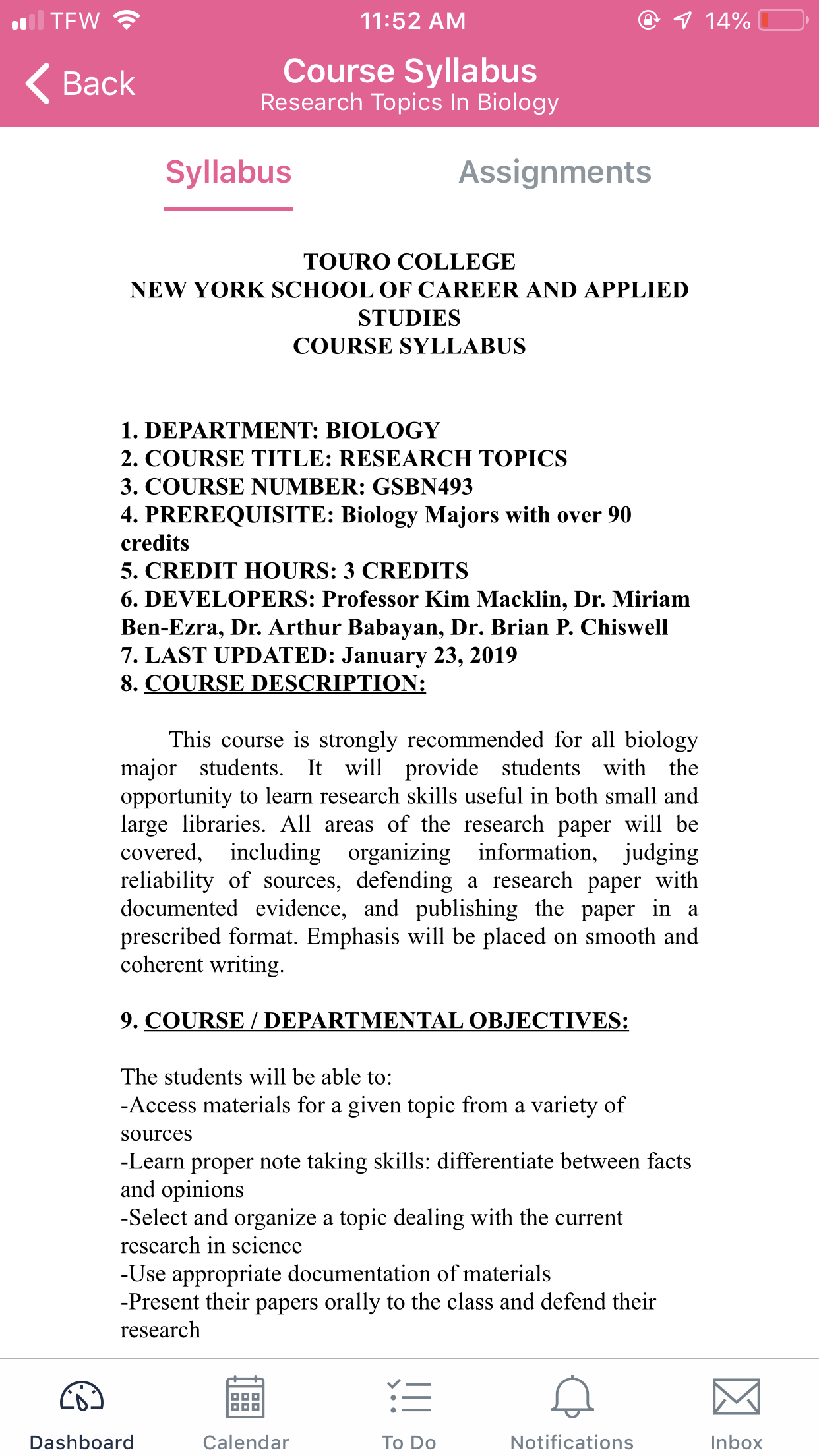 TFW 11:52 AM 14%

Back
Course Syllabus
Research Topics In Biology

Syllabus Assignments

TOURO COLLEGE
NEW YORK SCHOOL OF CAREER AND APPLIED STUDIES
COURSE SYLLABUS

1. DEPARTMENT: BIOLOGY
2. COURSE TITLE: RESEARCH TOPICS
3. COURSE NUMBER: GSBN493
4. PREREQUISITE: Biology Majors with over 90 credits
5. CREDIT HOURS: 3 CREDITS
6. DEVELOPERS: Professor Kim Macklin, Dr. Miriam Ben-Ezra, Dr. Arthur Babayan, Dr. Brian P. Chiswell
7. LAST UPDATED: January 23, 2019
8. COURSE DESCRIPTION:

This course is strongly recommended for all biology major students. It will provide students with the opportunity to learn research skills useful in both small and large libraries. All areas of the research paper will be covered, including organizing information, judging reliability of sources, defending a research paper with documented evidence, and publishing the paper in a prescribed format. Emphasis will be placed on smooth and coherent writing.

9. COURSE / DEPARTMENTAL OBJECTIVES:

The students will be able to:
-Access materials for a given topic from a variety of sources
-Learn proper note taking skills: differentiate between facts and opinions
-Select and organize a topic dealing with the current research in science
-Use appropriate documentation of materials
-Present their papers orally to the class and defend their research

Dashboard Calendar To Do Notifications Inbox